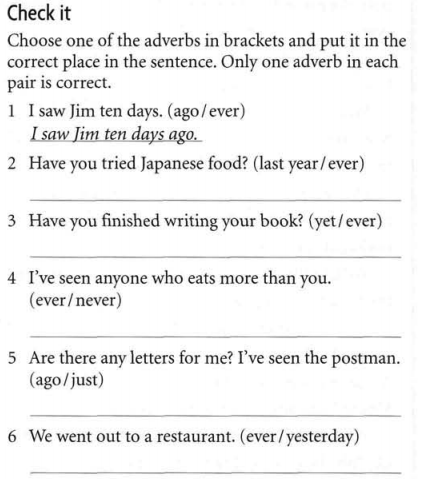 Check it

Choose one of the adverbs in brackets and put it in the correct place in the sentence. Only one adverb in each pair is correct.

1 I saw Jim ten days. (ago/ever)
I saw Jim ten days ago.

2 Have you tried Japanese food? (last year/ever)

3 Have you finished writing your book? (yet/ever)

4 I've seen anyone who eats more than you. (ever/never)

5 Are there any letters for me? I've seen the postman. (ago/just)

6 We went out to a restaurant. (ever/yesterday)